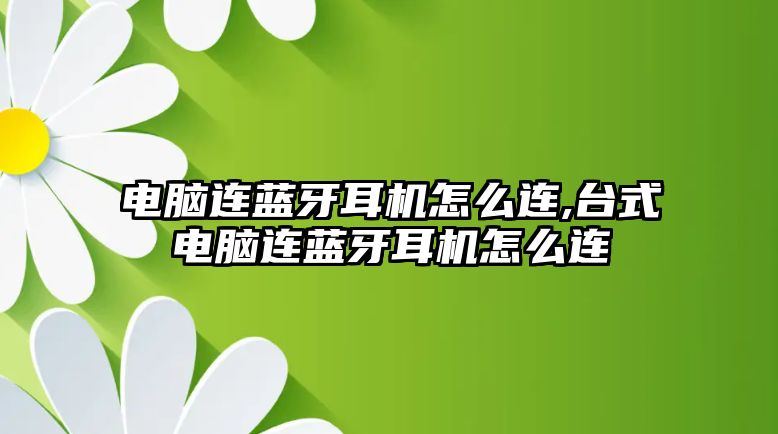 电脑连蓝牙耳机怎么连,台式电脑连蓝牙耳机怎么连